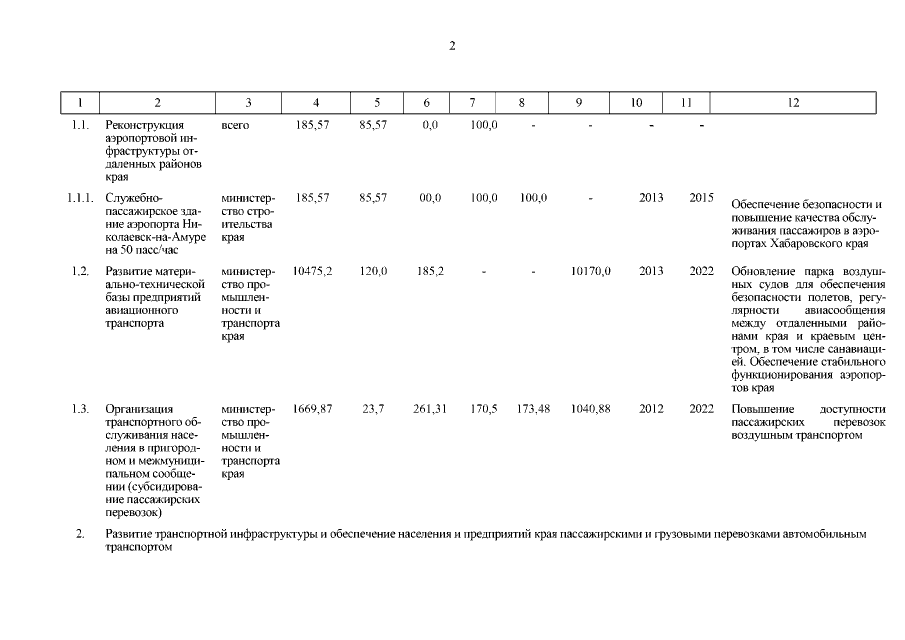 2

| 1 | 2 | 3 | 4 | 5 | 6 | 7 | 8 | 9 | 10 | 11 | 12 |
|---|---|---|---|---|---|---|---|---|---|---|---|
| 1.1. | Реконструкция аэропортовой инфраструктуры отдаленных районов края | всего | 185,57 | 85,57 | 0,0 | 100,0 | - | - | - | - | |
| 1.1.1. | Служебно-пассажирское здание аэропорта Николаевск-на-Амуре на 50 пасс/час | министерство строительства края | 185,57 | 85,57 | 00,0 | 100,0 | 100,0 | - | 2013 | 2015 | Обеспечение безопасности и повышение качества обслуживания пассажиров в аэропортах Хабаровского края |
| 1.2. | Развитие материально-технической базы предприятий авиационного транспорта | министерство промышленности и транспорта края | 10475,2 | 120,0 | 185,2 | - | - | 10170,0 | 2013 | 2022 | Обновление парка воздушных судов для обеспечения безопасности полетов, регулярности авиасообщения между отдаленными районами края и краевым центром, в том числе санавиацией. Обеспечение стабильного функционирования аэропортов края |
| 1.3. | Организация транспортного обслуживания населения в пригородном и межмуниципальном сообщении (субсидирование пассажирских перевозок) | министерство промышленности и транспорта края | 1669,87 | 23,7 | 261,31 | 170,5 | 173,48 | 1040,88 | 2012 | 2022 | Повышение доступности пассажирских перевозок воздушным транспортом |
| 2. | Развитие транспортной инфраструктуры и обеспечение населения и предприятий края пассажирскими и грузовыми перевозками автомобильным транспортом | | | | | | | | | | |